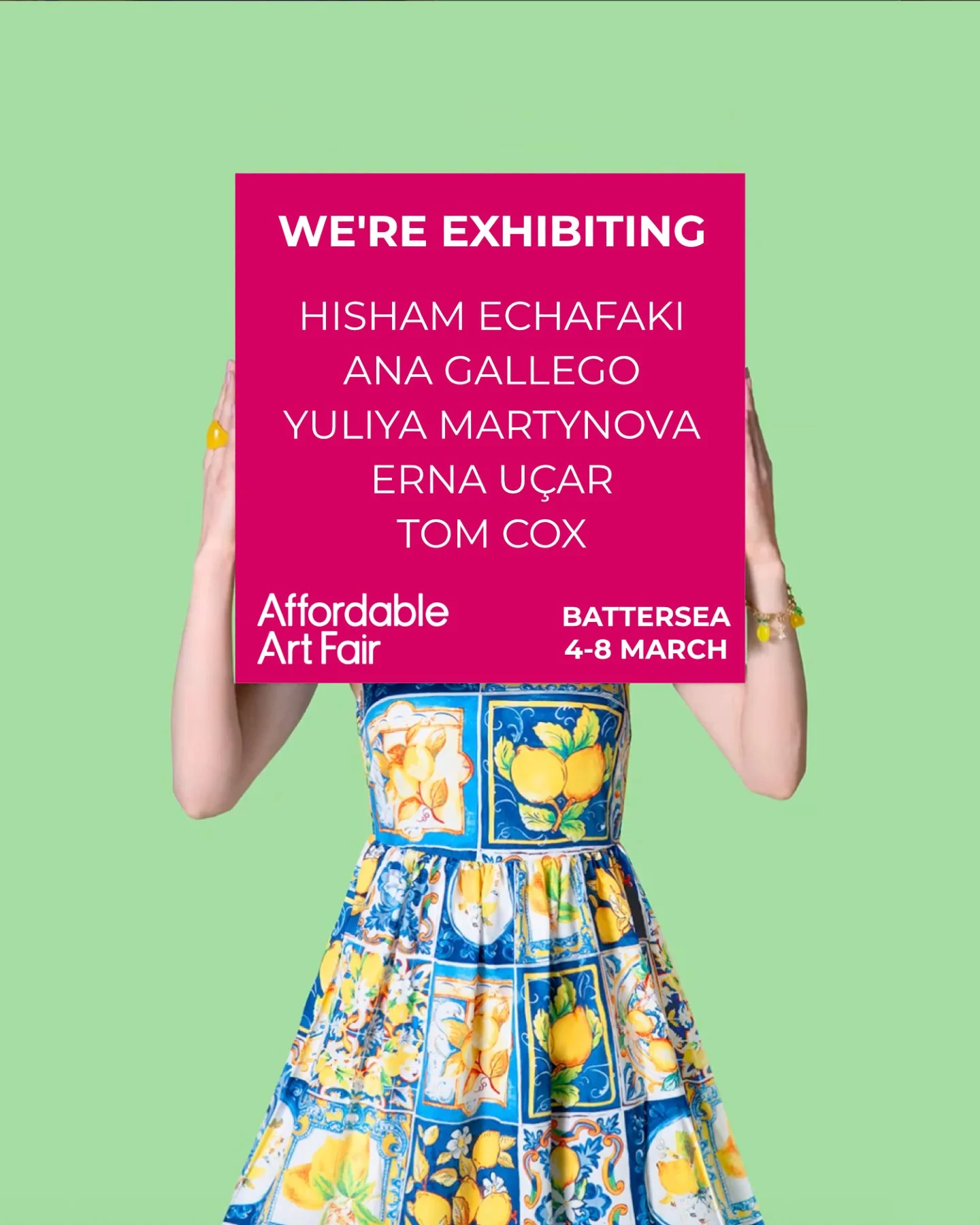 WE'RE EXHIBITING

HISHAM ECHAFAKI
ANA GALLEGO
YULIYA MARTYNOVA
ERNA UÇAR
TOM COX

Affordable Art Fair

BATTERSEA
4-8 MARCH